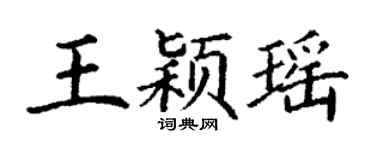 王颖瑶

词典网